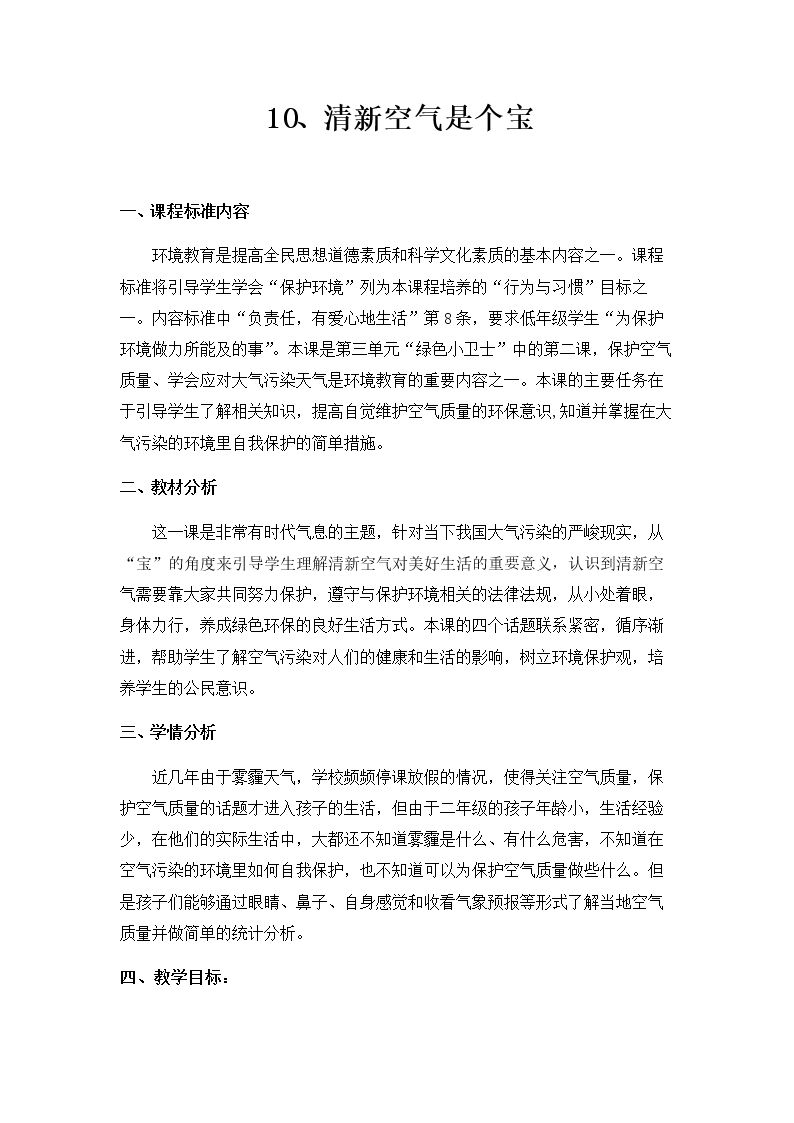 10、清新空气是个宝

一、课程标准内容

环境教育是提高全民思想道德素质和科学文化素质的基本内容之一。课程标准将引导学生学会“保护环境”列为本课程培养的“行为与习惯”目标之一。内容标准中“负责任，有爱心地生活”第8条，要求低年级学生“为保护环境做力所能及的事”。本课是第三单元“绿色小卫士”中的第二课，保护空气质量、学会应对大气污染天气是环境教育的重要内容之一。本课的主要任务在于引导学生了解相关知识，提高自觉维护空气质量的环保意识,知道并掌握在大气污染的环境里自我保护的简单措施。

二、教材分析

这一课是非常有时代气息的主题，针对当下我国大气污染的严峻现实，从“宝”的角度来引导学生理解清新空气对美好生活的重要意义，认识到清新空气需要靠大家共同努力保护，遵守与保护环境相关的法律法规，从小处着眼，身体力行，养成绿色环保的良好生活方式。本课的四个话题联系紧密，循序渐进，帮助学生了解空气污染对人们的健康和生活的影响，树立环境保护观，培养学生的公民意识。

三、学情分析

近几年由于雾霾天气，学校频频停课放假的情况，使得关注空气质量，保护空气质量的话题才进入孩子的生活，但由于二年级的孩子年龄小，生活经验少，在他们的实际生活中，大都还不知道雾霾是什么、有什么危害，不知道在空气污染的环境里如何自我保护，也不知道可以为保护空气质量做些什么。但是孩子们能够通过眼睛、鼻子、自身感觉和收看气象预报等形式了解当地空气质量并做简单的统计分析。

四、教学目标：